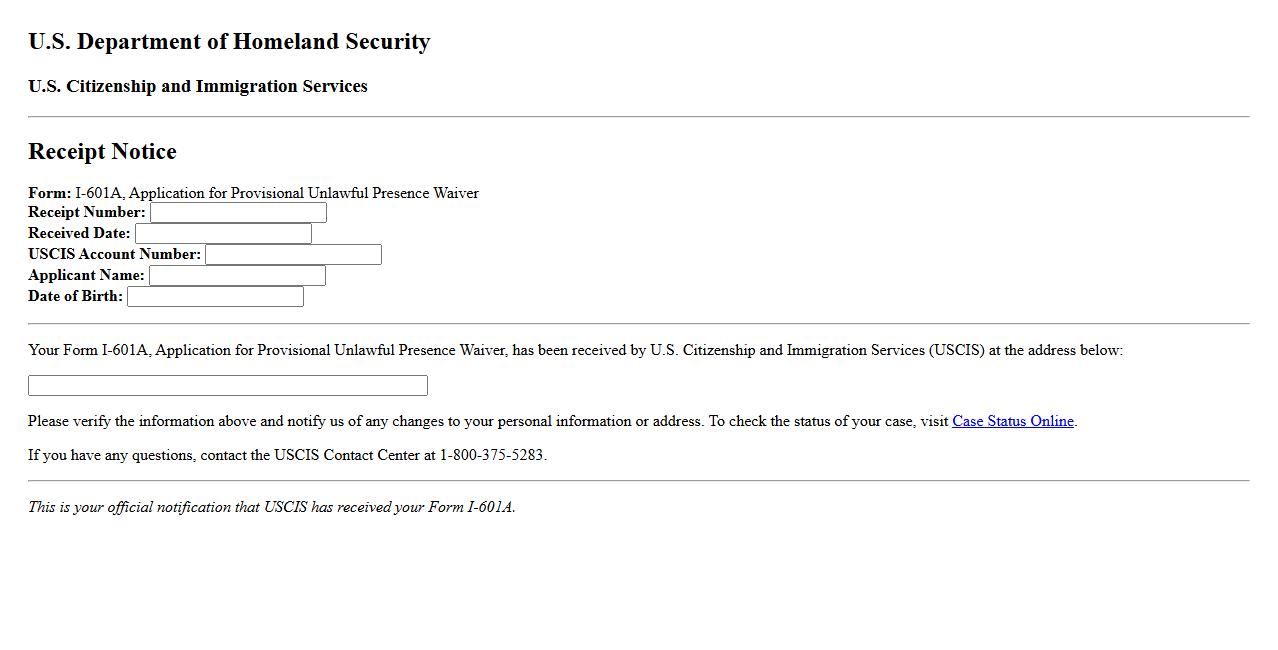 U.S. Department of Homeland Security

U.S. Citizenship and Immigration Services

Receipt Notice

Form: I-601A, Application for Provisional Unlawful Presence Waiver
Receipt Number:
Received Date:
USCIS Account Number:
Applicant Name:
Date of Birth:

Your Form I-601A, Application for Provisional Unlawful Presence Waiver, has been received by U.S. Citizenship and Immigration Services (USCIS) at the address below:

Please verify the information above and notify us of any changes to your personal information or address. To check the status of your case, visit Case Status Online.

If you have any questions, contact the USCIS Contact Center at 1-800-375-5283.

This is your official notification that USCIS has received your Form I-601A.